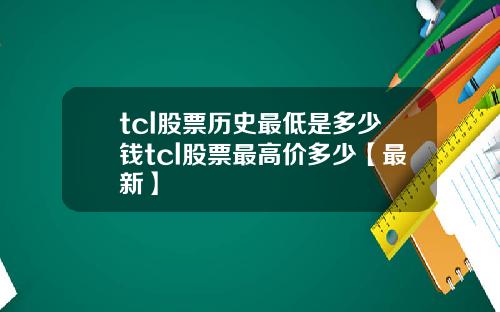 tcl股票历史最低是多少钱tcl股票最高价多少【最新】